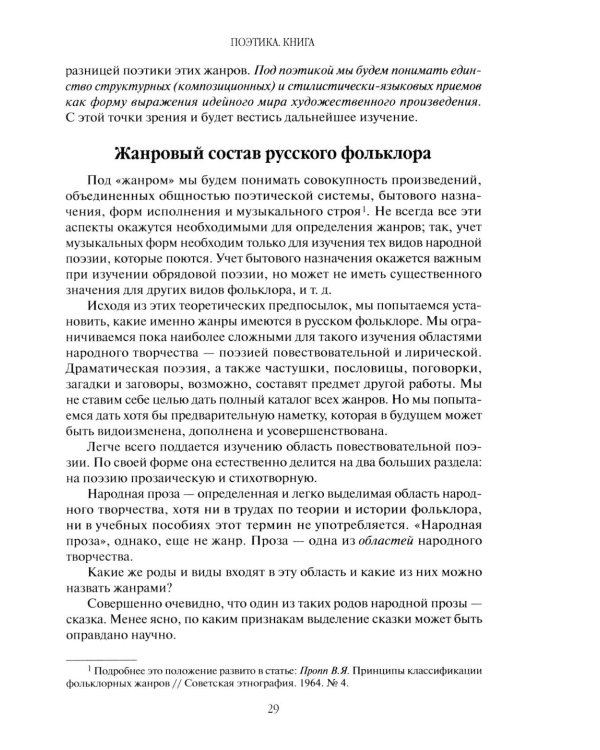 ПОЭТИКА. КНИГА

разницей поэтики этих жанров. Под поэтикой мы будем понимать единство структурных (композиционных) и стилистически-языковых приемов как форму выражения идейного мира художественного произведения. С этой точки зрения и будет вестись дальнейшее изучение.

Жанровый состав русского фольклора

Под «жанром» мы будем понимать совокупность произведений, объединенных общностью поэтической системы, бытового назначения, форм исполнения и музыкального строя$^{1}$. Не всегда все эти аспекты окажутся необходимыми для определения жанров; так, учет музыкальных форм необходим только для изучения тех видов народной поэзии, которые поются. Учет бытового назначения окажется важным при изучении обрядовой поэзии, но может не иметь существенного значения для других видов фольклора, и т. д.

Исходя из этих теоретических предпосылок, мы попытаемся установить, какие именно жанры имеются в русском фольклоре. Мы ограничиваемся пока наиболее сложными для такого изучения областями народного творчества — поэзией повествовательной и лирической. Драматическая поэзия, а также частушки, пословицы, поговорки, загадки и заговоры, возможно, составят предмет другой работы. Мы не ставим себе целью дать полный каталог всех жанров. Но мы попытаемся дать хотя бы предварительную наметку, которая в будущем может быть видоизменена, дополнена и усовершенствована.

Легче всего поддается изучению область повествовательной поэзии. По своей форме она естественно делится на два больших раздела: на поэзию прозаическую и стихотворную.

Народная проза — определенная и легко выделимая область народного творчества, хотя ни в трудах по теории и истории фольклора, ни в учебных пособиях этот термин не употребляется. «Народная проза», однако, еще не жанр. Проза — одна из областей народного творчества.

Какие же роды и виды входят в эту область и какие из них можно назвать жанрами?

Совершенно очевидно, что один из таких родов народной прозы — сказка. Менее ясно, по каким признакам выделение сказки может быть оправдано научно.

$^{1}$ Подробнее это положение развито в статье: Пропп В.Я. Принципы классификации фольклорных жанров // Советская этнография. 1964. № 4.

29